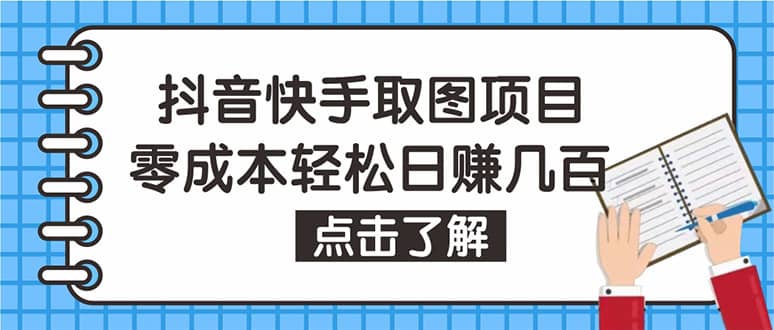 抖音快手取图项目
零成本轻松日赚几百

点击了解